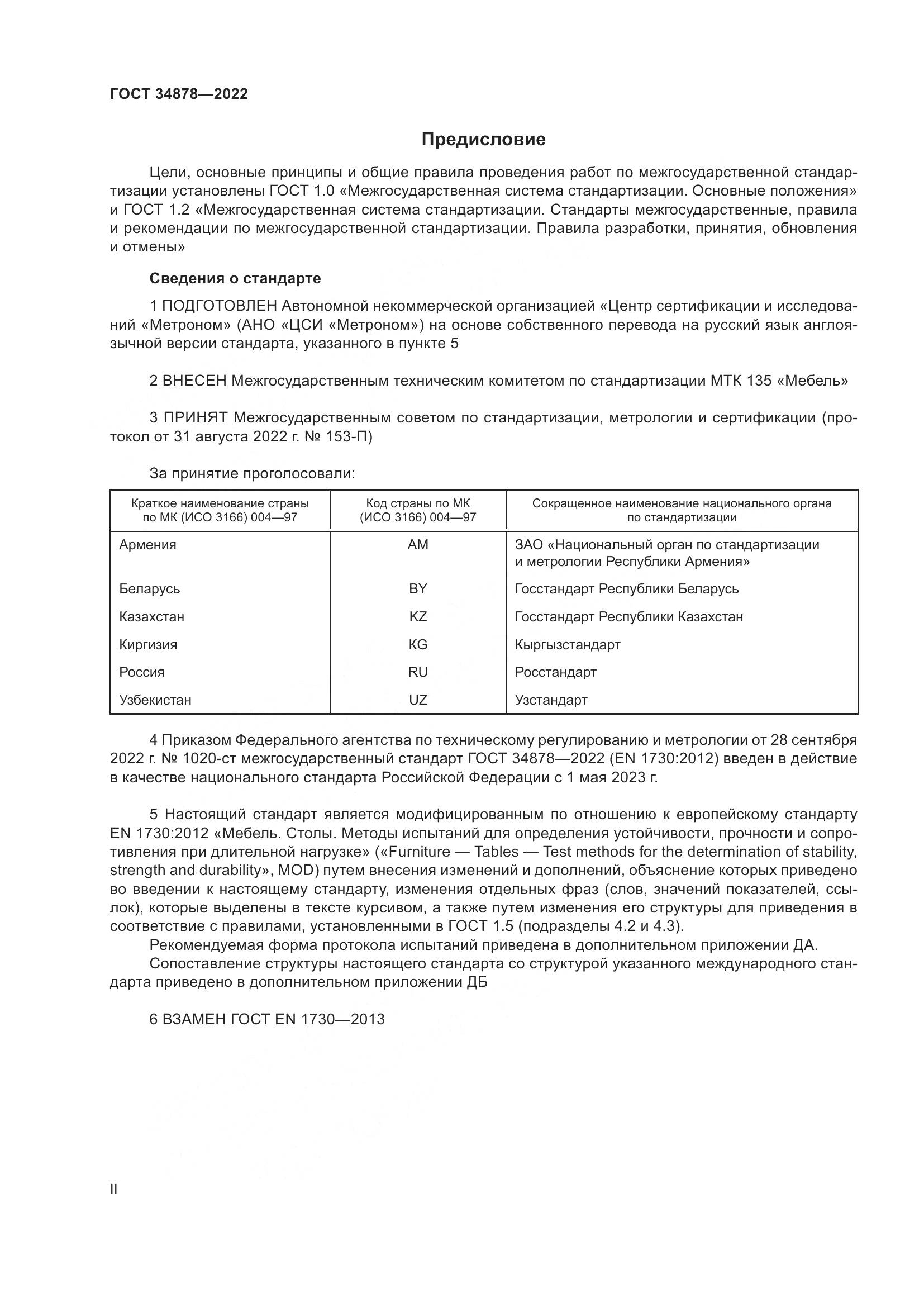 ГОСТ 34878—2022

Предисловие

Цели, основные принципы и общие правила проведения работ по межгосударственной стандартизации установлены ГОСТ 1.0 «Межгосударственная система стандартизации. Основные положения» и ГОСТ 1.2 «Межгосударственная система стандартизации. Стандарты межгосударственные, правила и рекомендации по межгосударственной стандартизации. Правила разработки, принятия, обновления и отмены»

Сведения о стандарте

1 ПОДГОТОВЛЕН Автономной некоммерческой организацией «Центр сертификации и исследований «Метроном» (АНО «ЦСИ «Метроном») на основе собственного перевода на русский язык англоязычной версии стандарта, указанного в пункте 5

2 ВНЕСЕН Межгосударственным техническим комитетом по стандартизации МТК 135 «Мебель»

3 ПРИНЯТ Межгосударственным советом по стандартизации, метрологии и сертификации (протокол от 31 августа 2022 г. № 153-П)

За принятие проголосовали:

| Краткое наименование страны по МК (ИСО 3166) 004—97 | Код страны по МК (ИСО 3166) 004—97 | Сокращенное наименование национального органа по стандартизации |
|---|---|---|
| Армения | AM | ЗАО «Национальный орган по стандартизации и метрологии Республики Армения» |
| Беларусь | BY | Госстандарт Республики Беларусь |
| Казахстан | KZ | Госстандарт Республики Казахстан |
| Киргизия | KG | Кыргызстандарт |
| Россия | RU | Росстандарт |
| Узбекистан | UZ | Узстандарт |

4 Приказом Федерального агентства по техническому регулированию и метрологии от 28 сентября 2022 г. № 1020-ст межгосударственный стандарт ГОСТ 34878—2022 (EN 1730:2012) введен в действие в качестве национального стандарта Российской Федерации с 1 мая 2023 г.

5 Настоящий стандарт является модифицированным по отношению к европейскому стандарту EN 1730:2012 «Мебель. Столы. Методы испытаний для определения устойчивости, прочности и сопротивления при длительной нагрузке» («Furniture — Tables — Test methods for the determination of stability, strength and durability», MOD) путем внесения изменений и дополнений, объяснение которых приведено во введении к настоящему стандарту, изменения отдельных фраз (слов, значений показателей, ссылок), которые выделены в тексте курсивом, а также путем изменения его структуры для приведения в соответствие с правилами, установленными в ГОСТ 1.5 (подразделы 4.2 и 4.3).
Рекомендуемая форма протокола испытаний приведена в дополнительном приложении ДА.
Сопоставление структуры настоящего стандарта со структурой указанного международного стандарта приведено в дополнительном приложении ДБ

6 ВЗАМЕН ГОСТ EN 1730—2013

II